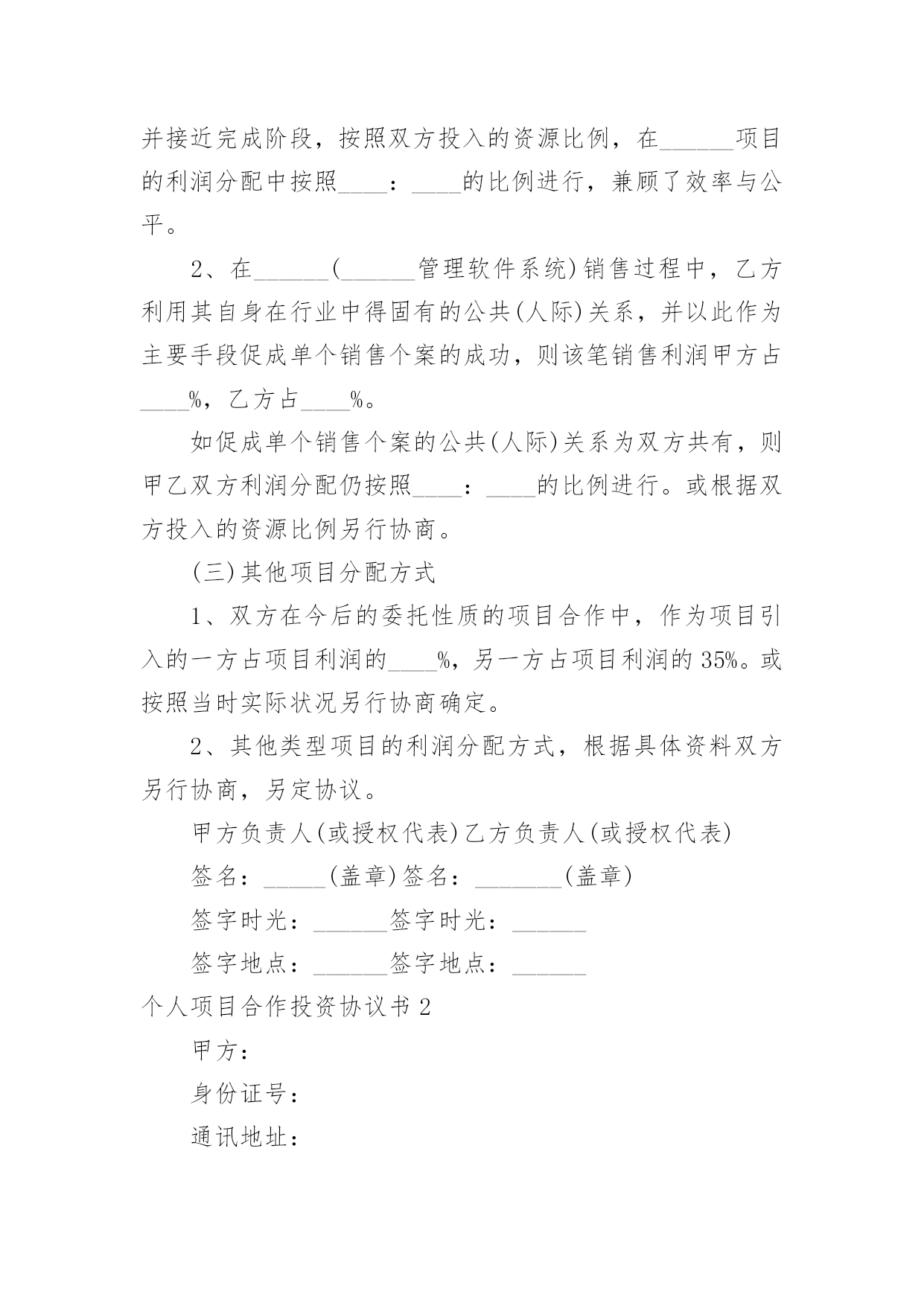 并接近完成阶段，按照双方投入的资源比例，在______项目的利润分配中按照____：____的比例进行，兼顾了效率与公平。

2、在______(______管理软件系统)销售过程中，乙方利用其自身在行业中得固有的公共(人际)关系，并以此作为主要手段促成单个销售个案的成功，则该笔销售利润甲方占____%，乙方占____%。

如促成单个销售个案的公共(人际)关系为双方共有，则甲乙双方利润分配仍按照____：____的比例进行。或根据双方投入的资源比例另行协商。

(三)其他项目分配方式

1、双方在今后的委托性质的项目合作中，作为项目引入的一方占项目利润的____%，另一方占项目利润的35%。或按照当时实际状况另行协商确定。

2、其他类型项目的利润分配方式，根据具体资料双方另行协商，另定协议。

甲方负责人(或授权代表)乙方负责人(或授权代表)

签名：_____(盖章)签名：_______(盖章)

签字时光：______签字时光：______

签字地点：______签字地点：______

个人项目合作投资协议书2

甲方：

身份证号：

通讯地址：